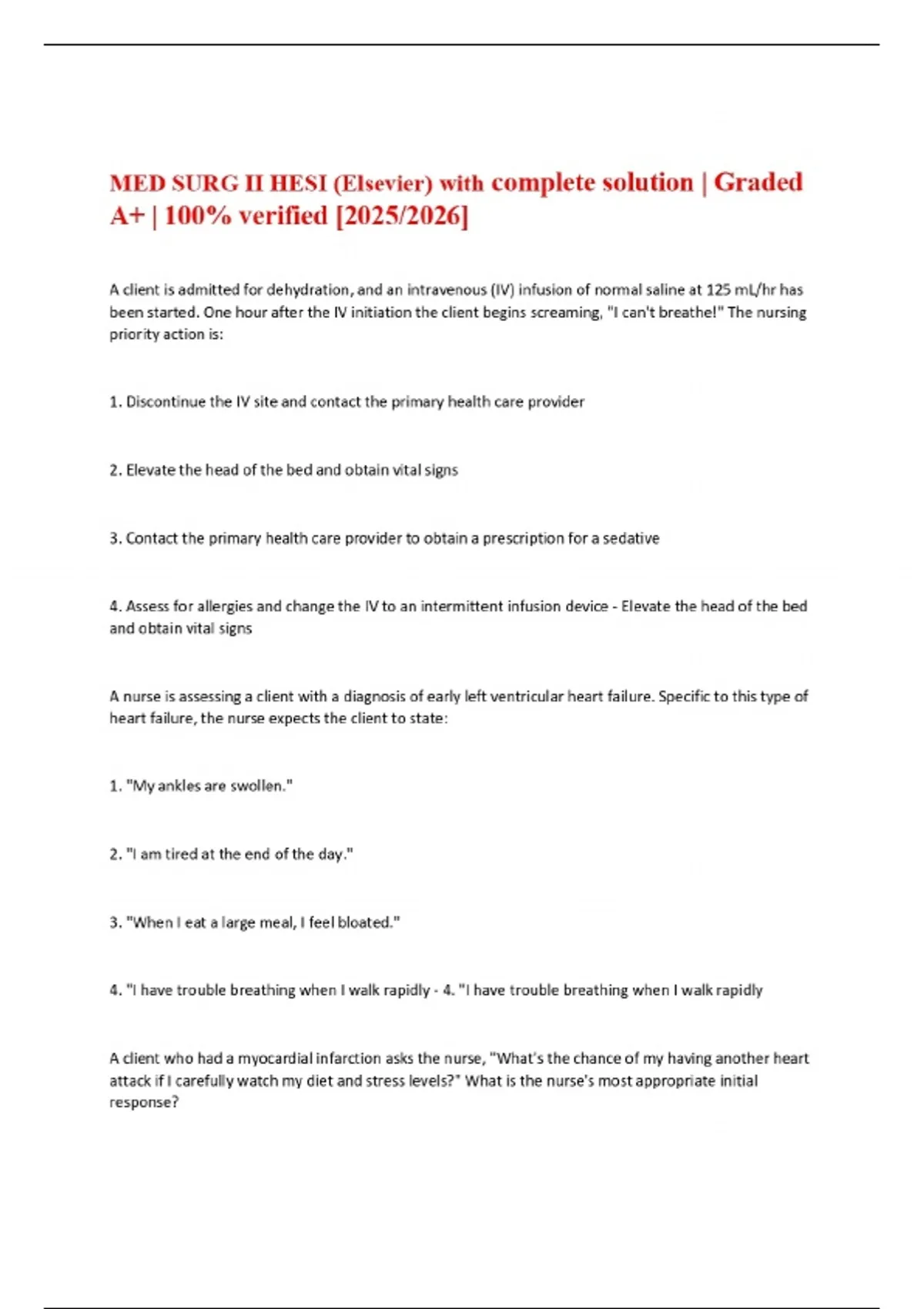 MED SURG II HESI (Elsevier) with complete solution | Graded A+ | 100% verified [2025/2026]

A client is admitted for dehydration, and an intravenous (IV) infusion of normal saline at 125 mL/hr has been started. One hour after the IV initiation the client begins screaming, "I can't breathe!" The nursing priority action is:

1. Discontinue the IV site and contact the primary health care provider

2. Elevate the head of the bed and obtain vital signs

3. Contact the primary health care provider to obtain a prescription for a sedative

4. Assess for allergies and change the IV to an intermittent infusion device - Elevate the head of the bed and obtain vital signs

A nurse is assessing a client with a diagnosis of early left ventricular heart failure. Specific to this type of heart failure, the nurse expects the client to state:

1. "My ankles are swollen."

2. "I am tired at the end of the day."

3. "When I eat a large meal, I feel bloated."

4. "I have trouble breathing when I walk rapidly - 4. "I have trouble breathing when I walk rapidly

A client who had a myocardial infarction asks the nurse, "What's the chance of my having another heart attack if I carefully watch my diet and stress levels?" What is the nurse's most appropriate initial response?